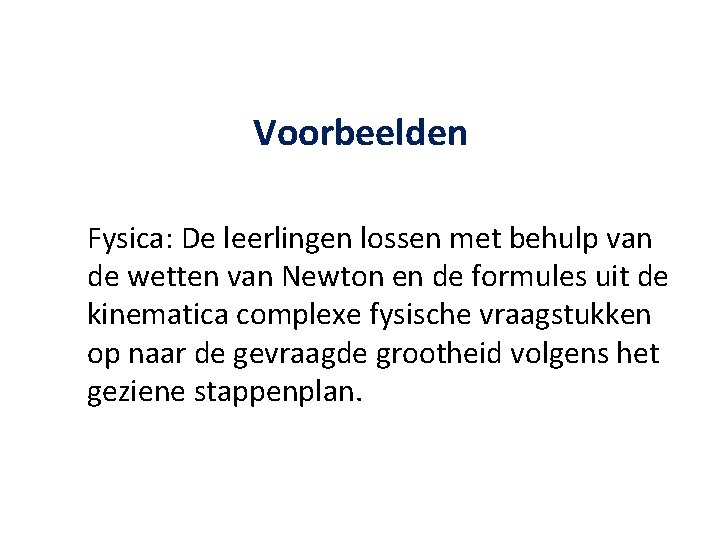 Voorbeelden

Fysica: De leerlingen lossen met behulp van de wetten van Newton en de formules uit de kinematica complexe fysische vraagstukken op naar de gevraagde grootheid volgens het geziene stappenplan.